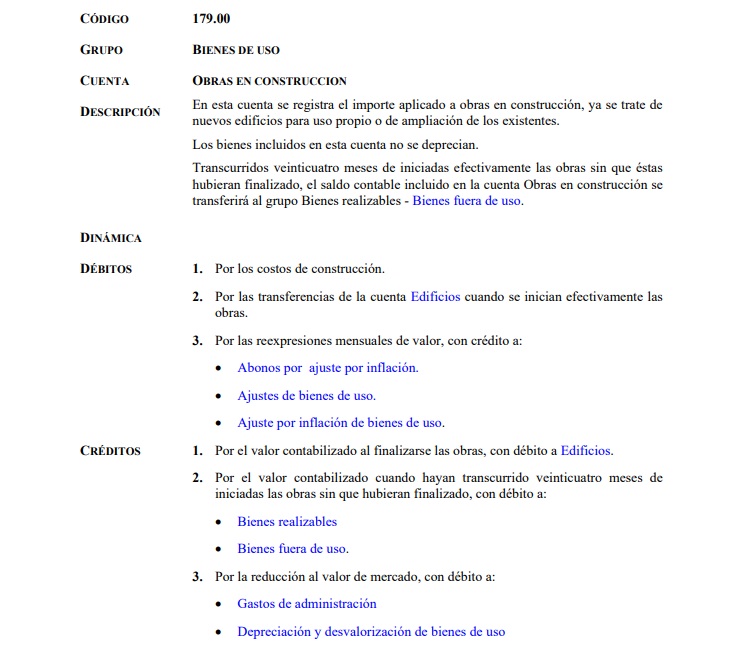 CÓDIGO 179.00

GRUPO BIENES DE USO

CUENTA OBRAS EN CONSTRUCCION

DESCRIPCIÓN En esta cuenta se registra el importe aplicado a obras en construcción, ya se trate de nuevos edificios para uso propio o de ampliación de los existentes.

Los bienes incluidos en esta cuenta no se deprecian.

Transcurridos veinticuatro meses de iniciadas efectivamente las obras sin que éstas hubieran finalizado, el saldo contable incluido en la cuenta Obras en construcción se transferirá al grupo Bienes realizables - Bienes fuera de uso.

DINÁMICA

DÉBITOS

1. Por los costos de construcción.

2. Por las transferencias de la cuenta Edificios cuando se inician efectivamente las obras.

3. Por las reexpresiones mensuales de valor, con crédito a:

• Abonos por ajuste por inflación.

• Ajustes de bienes de uso.

• Ajuste por inflación de bienes de uso.

CRÉDITOS

1. Por el valor contabilizado al finalizarse las obras, con débito a Edificios.

2. Por el valor contabilizado cuando hayan transcurrido veinticuatro meses de iniciadas las obras sin que hubieran finalizado, con débito a:

• Bienes realizables

• Bienes fuera de uso.

3. Por la reducción al valor de mercado, con débito a:

• Gastos de administración

• Depreciación y desvalorización de bienes de uso